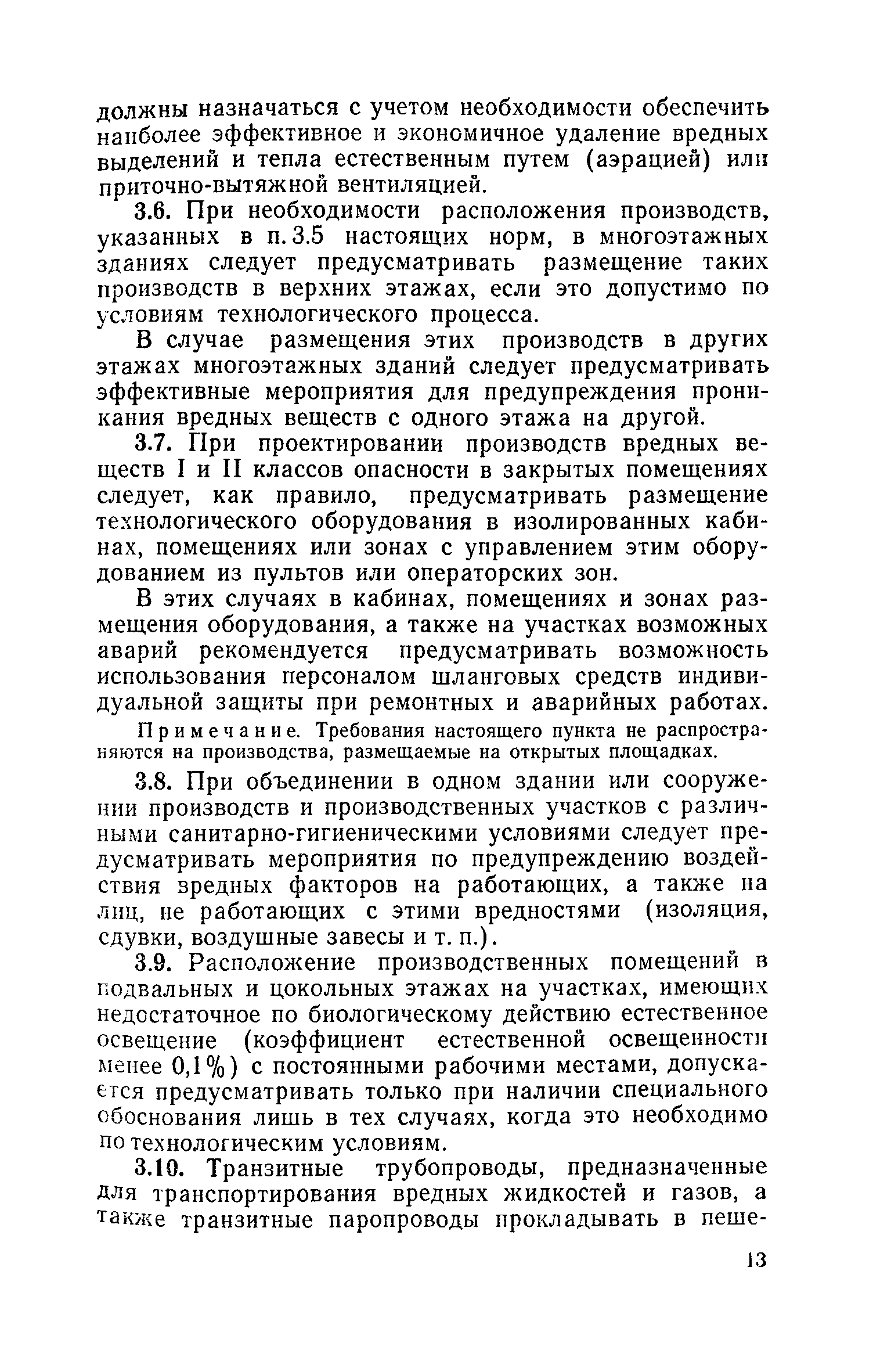 должны назначаться с учетом необходимости обеспечить наиболее эффективное и экономичное удаление вредных выделений и тепла естественным путем (аэрацией) или приточно-вытяжной вентиляцией.

3.6. При необходимости расположения производств, указанных в п. 3.5 настоящих норм, в многоэтажных зданиях следует предусматривать размещение таких производств в верхних этажах, если это допустимо по условиям технологического процесса.

В случае размещения этих производств в других этажах многоэтажных зданий следует предусматривать эффективные мероприятия для предупреждения проникания вредных веществ с одного этажа на другой.

3.7. При проектировании производств вредных веществ I и II классов опасности в закрытых помещениях следует, как правило, предусматривать размещение технологического оборудования в изолированных кабинах, помещениях или зонах с управлением этим оборудованием из пультов или операторских зон.

В этих случаях в кабинах, помещениях и зонах размещения оборудования, а также на участках возможных аварий рекомендуется предусматривать возможность использования персоналом шланговых средств индивидуальной защиты при ремонтных и аварийных работах.

Примечание. Требования настоящего пункта не распространяются на производства, размещаемые на открытых площадках.

3.8. При объединении в одном здании или сооружении производств и производственных участков с различными санитарно-гигиеническими условиями следует предусматривать мероприятия по предупреждению воздействия вредных факторов на работающих, а также на лиц, не работающих с этими вредностями (изоляция, сдувки, воздушные завесы и т. п.).

3.9. Расположение производственных помещений в подвальных и цокольных этажах на участках, имеющих недостаточное по биологическому действию естественное освещение (коэффициент естественной освещенности менее 0,1%) с постоянными рабочими местами, допускается предусматривать только при наличии специального обоснования лишь в тех случаях, когда это необходимо по технологическим условиям.

3.10. Транзитные трубопроводы, предназначенные для транспортирования вредных жидкостей и газов, а также транзитные паропроводы прокладывать в пеше-

13